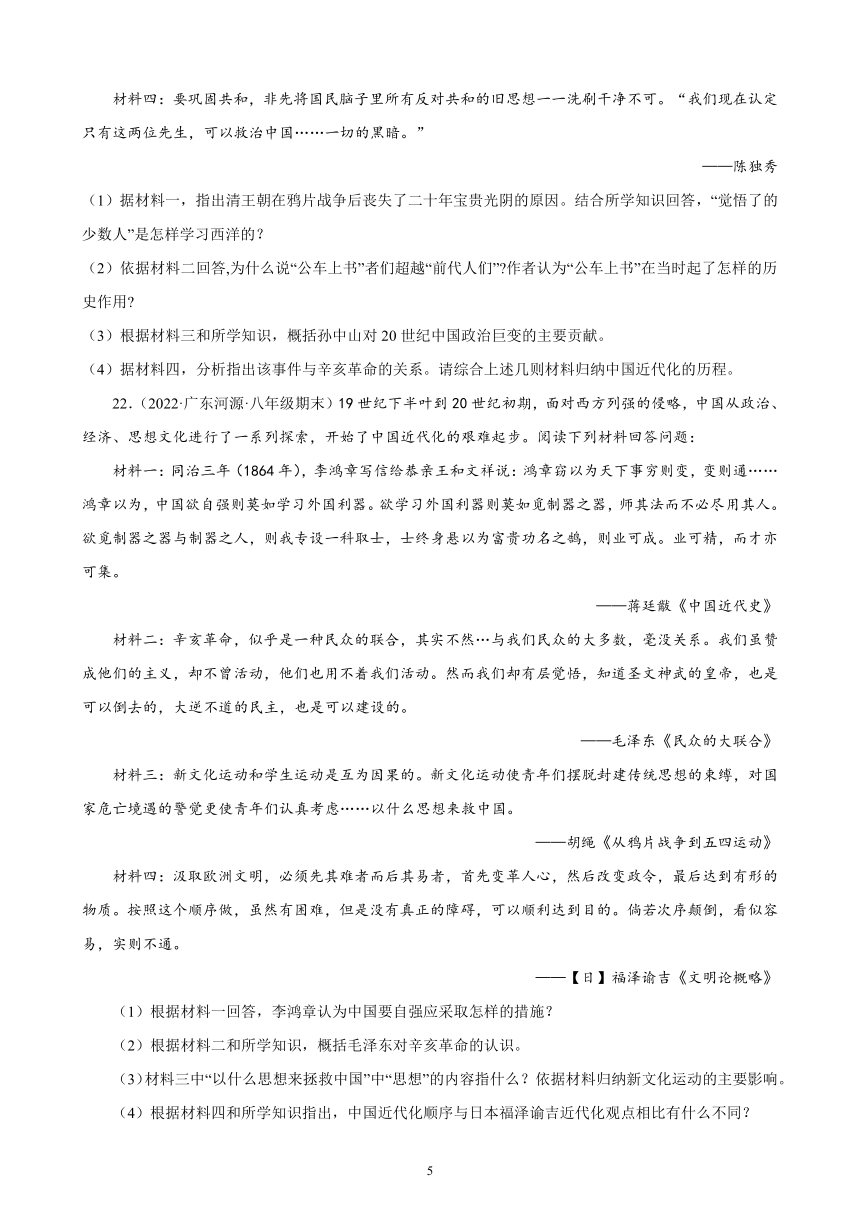 材料四：要巩固共和，非先将国民脑子里所有反对共和的旧思想一一洗刷干净不可。“我们现在认定只有这两位先生，可以救治中国……一切的黑暗。”

——陈独秀

（1）据材料一，指出清王朝在鸦片战争后丧失了二十年宝贵光阴的原因。结合所学知识回答，“觉悟了的少数人”是怎样学习西洋的？

（2）依据材料二回答,为什么说“公车上书”者们超越“前代人们”?作者认为“公车上书”在当时起了怎样的历史作用?

（3）根据材料三和所学知识，概括孙中山对 20 世纪中国政治巨变的主要贡献。

（4）据材料四，分析指出该事件与辛亥革命的关系。请综合上述几则材料归纳中国近代化的历程。

22.（2022·广东河源·八年级期末）19 世纪下半叶到 20 世纪初期，面对西方列强的侵略，中国从政治、经济、思想文化进行了一系列探索，开始了中国近代化的艰难起步。阅读下列材料回答问题：

材料一：同治三年（1864 年），李鸿章写信给恭亲王和文祥说：鸿章窃以为天下事穷则变，变则通……鸿章以为，中国欲自强则莫如学习外国利器。欲学习外国利器则莫如觅制器之器，师其法而不必尽用其人。欲觅制器之器与制器之人，则我专设一科取士，士终身悬以为富贵功名之鹄，则业可成。业可精，而才亦可集。

——蒋廷黻《中国近代史》

材料二：辛亥革命，似乎是一种民众的联合，其实不然…与我们民众的大多数，毫没关系。我们虽赞成他们的主义，却不曾活动，他们也用不着我们活动。然而我们却有层觉悟，知道圣文神武的皇帝，也是可以倒去的，大逆不道的民主，也是可以建设的。

——毛泽东《民众的大联合》

材料三：新文化运动和学生运动是互为因果的。新文化运动使青年们摆脱封建传统思想的束缚，对国家危亡境遇的警觉更使青年们认真考虑……以什么思想来救中国。

——胡绳《从鸦片战争到五四运动》

材料四：汲取欧洲文明，必须先其难者而后其易者，首先变革人心，然后改变政令，最后达到有形的物质。按照这个顺序做，虽然有困难，但是没有真正的障碍，可以顺利达到目的。倘若次序颠倒，看似容易，实则不通。

——【日】福泽谕吉《文明论概略》

（1）根据材料一回答，李鸿章认为中国要自强应采取怎样的措施？

（2）根据材料二和所学知识，概括毛泽东对辛亥革命的认识。

（3）材料三中“以什么思想来拯救中国”中“思想”的内容指什么？依据材料归纳新文化运动的主要影响。

（4）根据材料四和所学知识指出，中国近代化顺序与日本福泽谕吉近代化观点相比有什么不同？

5